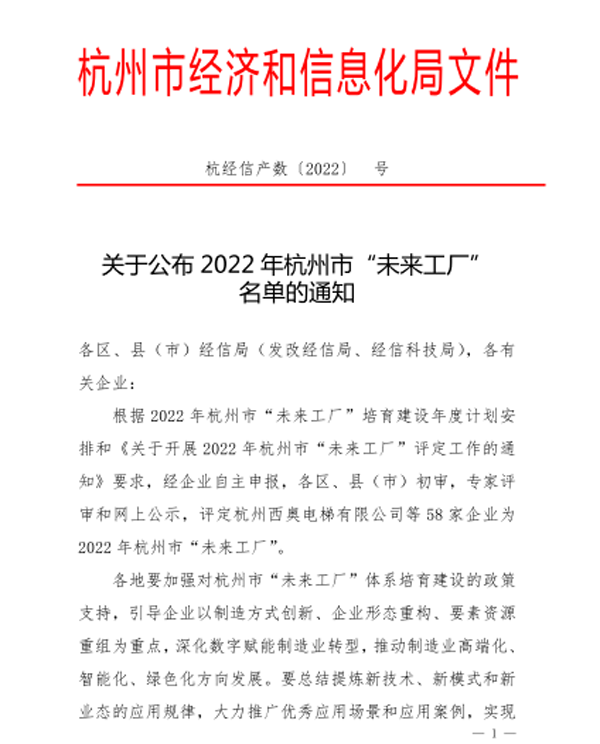 杭州市经济和信息化局文件

杭经信产数〔2022〕 号

关于公布 2022 年杭州市“未来工厂”名单的通知

各区、县（市）经信局（发改经信局、经信科技局），各有关企业：

根据 2022 年杭州市“未来工厂”培育建设年度计划安排和《关于开展 2022 年杭州市“未来工厂”评定工作的通知》要求，经企业自主申报，各区、县（市）初审，专家评审和网上公示，评定杭州西奥电梯有限公司等 58 家企业为 2022 年杭州市“未来工厂”。

各地要加强对杭州市“未来工厂”体系培育建设的政策支持，引导企业以制造方式创新、企业形态重构、要素资源重组为重点，深化数字赋能制造业转型，推动制造业高端化、智能化、绿色化方向发展。要总结提炼新技术、新模式和新业态的应用规律，大力推广优秀应用场景和应用案例，实现

— 1 —